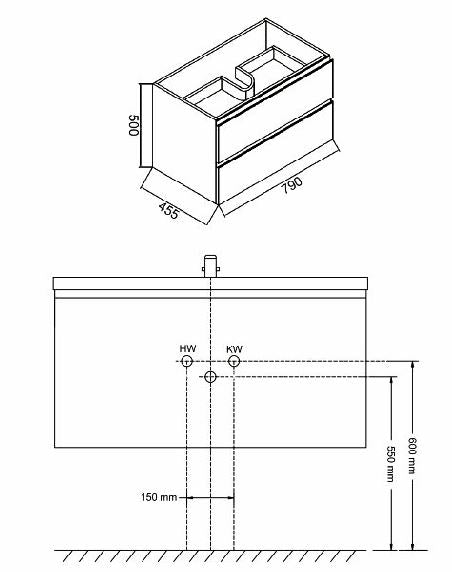 500
455
790
HW
KW
150 mm
550 mm
600 mm